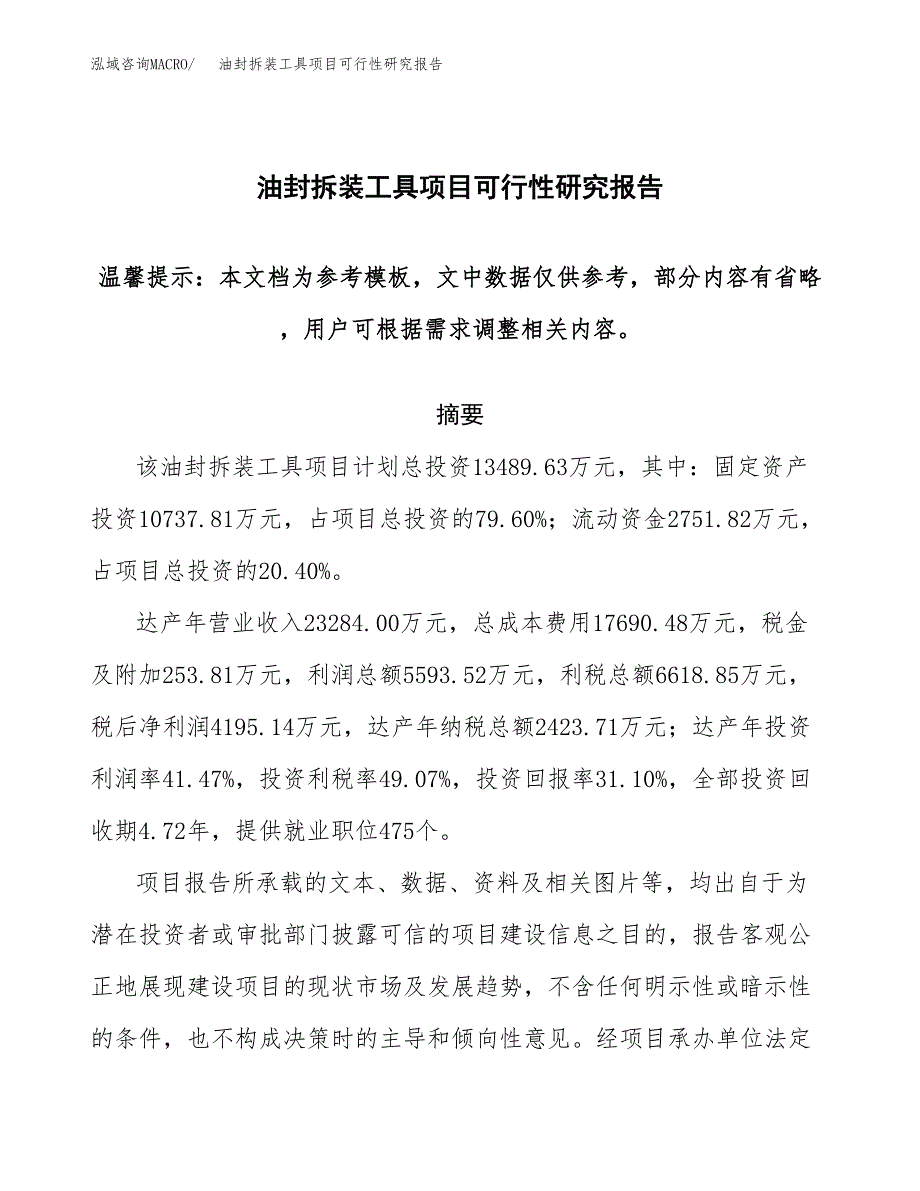 泓域咨询MACRO/　油封拆装工具项目可行性研究报告

油封拆装工具项目可行性研究报告

温馨提示：本文档为参考模板，文中数据仅供参考，部分内容有省略，用户可根据需求调整相关内容。

摘要

该油封拆装工具项目计划总投资13489.63万元，其中：固定资产投资10737.81万元，占项目总投资的79.60%；流动资金2751.82万元，占项目总投资的20.40%。

达产年营业收入23284.00万元，总成本费用17690.48万元，税金及附加253.81万元，利润总额5593.52万元，利税总额6618.85万元，税后净利润4195.14万元，达产年纳税总额2423.71万元；达产年投资利润率41.47%，投资利税率49.07%，投资回报率31.10%，全部投资回收期4.72年，提供就业职位475个。

项目报告所承载的文本、数据、资料及相关图片等，均出自于为潜在投资者或审批部门披露可信的项目建设信息之目的，报告客观公正地展现建设项目的现状市场及发展趋势，不含任何明示性或暗示性的条件，也不构成决策时的主导和倾向性意见。经项目承办单位法定